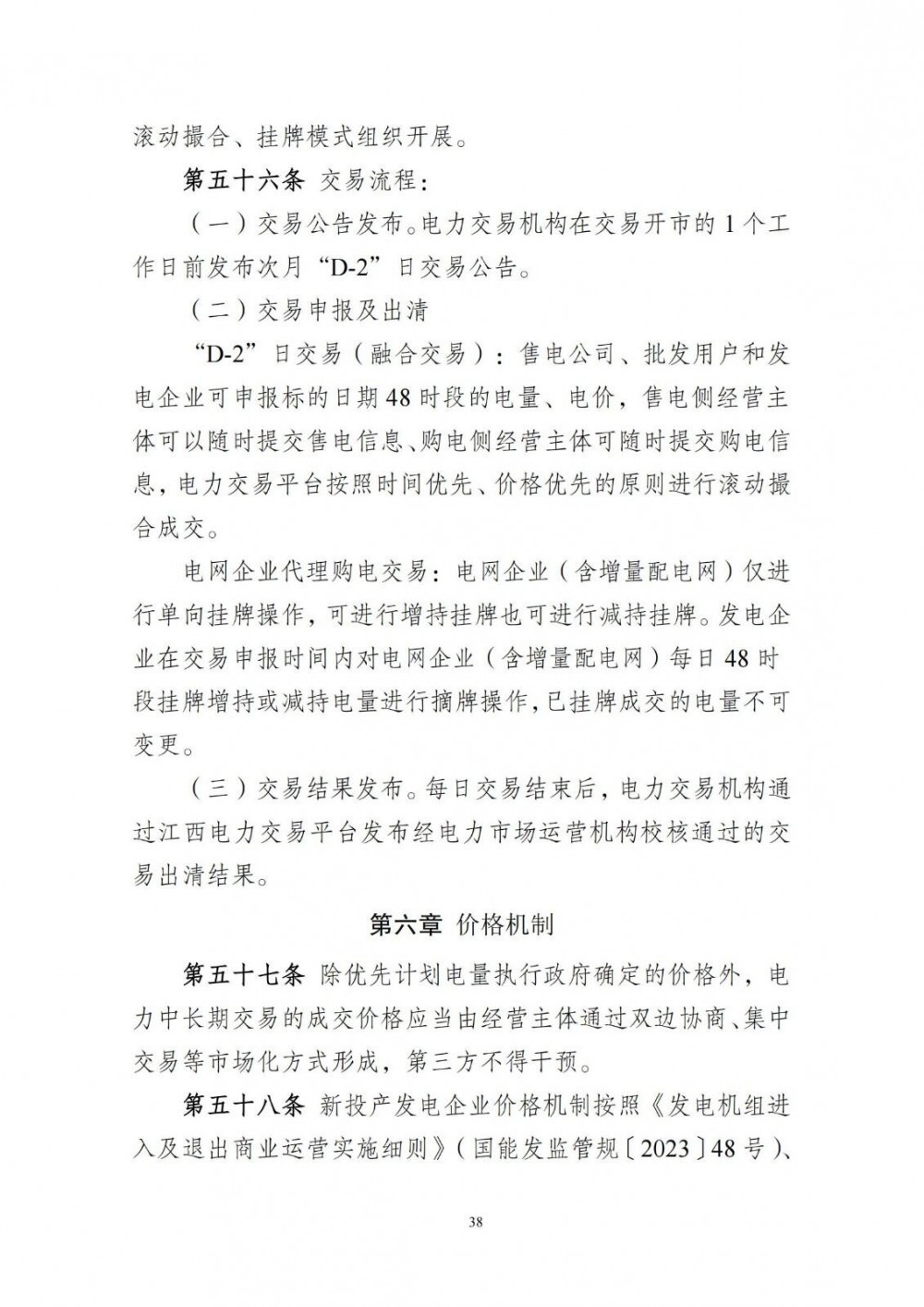 滚动撮合、挂牌模式组织开展。

第五十六条 交易流程：

（一）交易公告发布。电力交易机构在交易开市的 1 个工作日前发布次月“D-2”日交易公告。

（二）交易申报及出清

“D-2”日交易（融合交易）：售电公司、批发用户和发电企业可申报标的日期 48 时段的电量、电价，售电侧经营主体可以随时提交售电信息、购电侧经营主体可随时提交购电信息，电力交易平台按照时间优先、价格优先的原则进行滚动撮合成交。

电网企业代理购电交易：电网企业（含增量配电网）仅进行单向挂牌操作，可进行增持挂牌也可进行减持挂牌。发电企业在交易申报时间内对电网企业（含增量配电网）每日 48 时段挂牌增持或减持电量进行摘牌操作，已挂牌成交的电量不可变更。

（三）交易结果发布。每日交易结束后，电力交易机构通过江西电力交易平台发布经电力市场运营机构校核通过的交易出清结果。

第六章 价格机制

第五十七条 除优先计划电量执行政府确定的价格外，电力中长期交易的成交价格应当由经营主体通过双边协商、集中交易等市场化方式形成，第三方不得干预。

第五十八条 新投产发电企业价格机制按照《发电机组进入及退出商业运营实施细则》（国能发监管规〔2023〕48 号）、

38